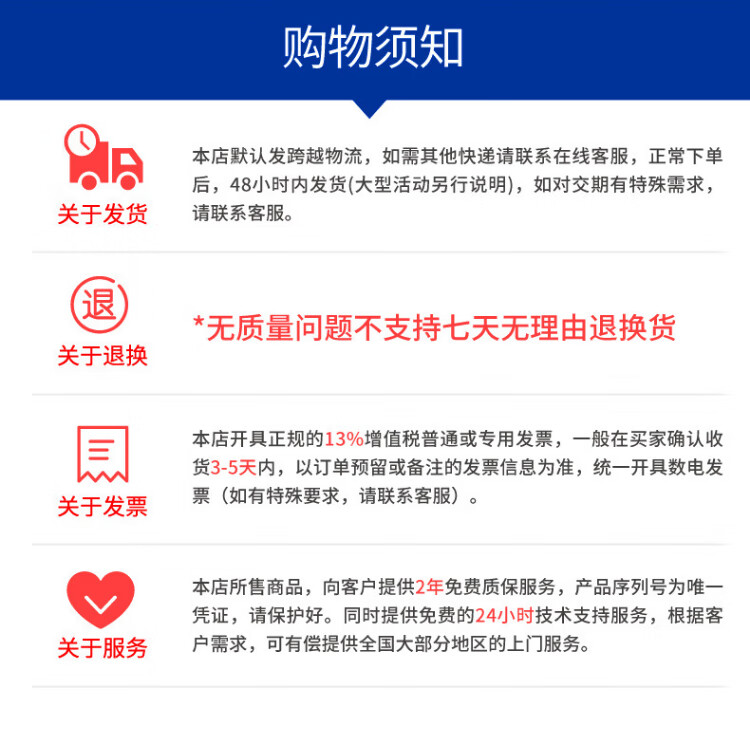 购物须知

关于发货

本店默认发跨越物流，如需其他快递请联系在线客服，正常下单后，48小时内发货(大型活动另行说明)，如对交期有特殊需求，请联系客服。

退

关于退换

*无质量问题不支持七天无理由退换货

关于发票

本店开具正规的13%增值税普通或专用发票，一般在买家确认收货3-5天内，以订单预留或备注的发票信息为准，统一开具数电发票（如有特殊要求，请联系客服）。

关于服务

本店所售商品，向客户提供2年免费质保服务，产品序列号为唯一凭证，请保护好。同时提供免费的24小时技术支持服务，根据客户需求，可有偿提供全国大部分地区的上门服务。